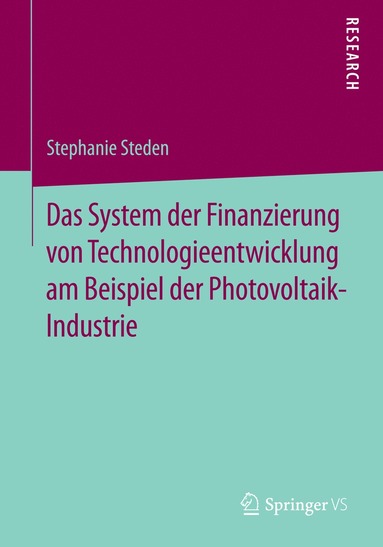 RESEARCH

Stephanie Steden

Das System der Finanzierung von Technologieentwicklung am Beispiel der Photovoltaik-Industrie

Springer VS